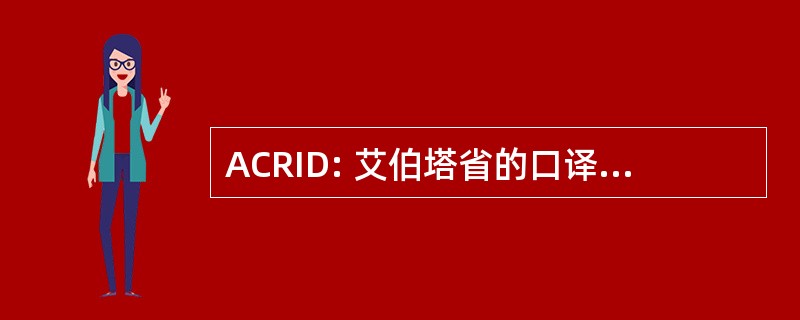 ACRID: 艾伯塔省的口译...